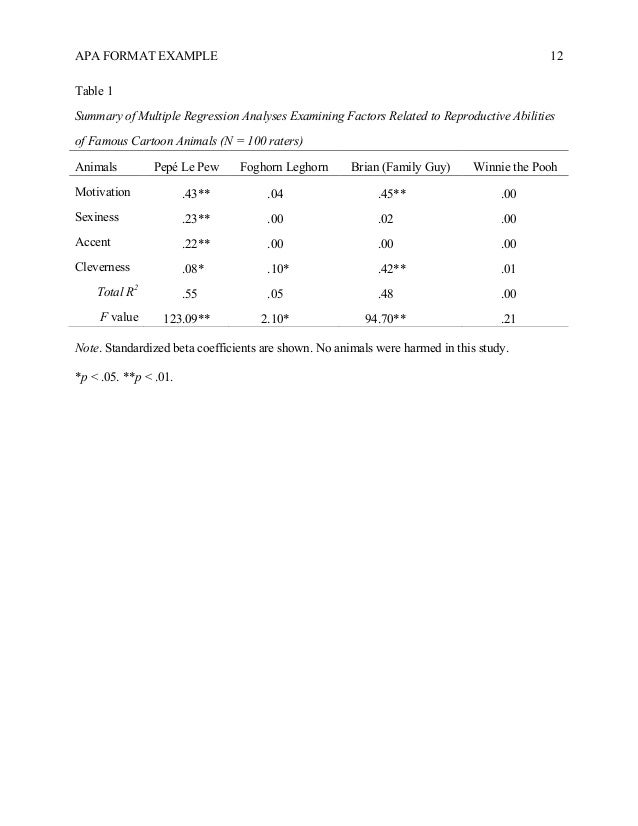 APA FORMAT EXAMPLE 12

Table 1

Summary of Multiple Regression Analyses Examining Factors Related to Reproductive Abilities of Famous Cartoon Animals (N = 100 raters)

| Animals | Pepé Le Pew | Foghorn Leghorn | Brian (Family Guy) | Winnie the Pooh |
|---|---|---|---|---|
| Motivation | .43** | .04 | .45** | .00 |
| Sexiness | .23** | .00 | .02 | .00 |
| Accent | .22** | .00 | .00 | .00 |
| Cleverness | .08* | .10* | .42** | .01 |
| Total $R^2$ | .55 | .05 | .48 | .00 |
| F value | 123.09** | 2.10* | 94.70** | .21 |

Note. Standardized beta coefficients are shown. No animals were harmed in this study.

*p < .05. **p < .01.